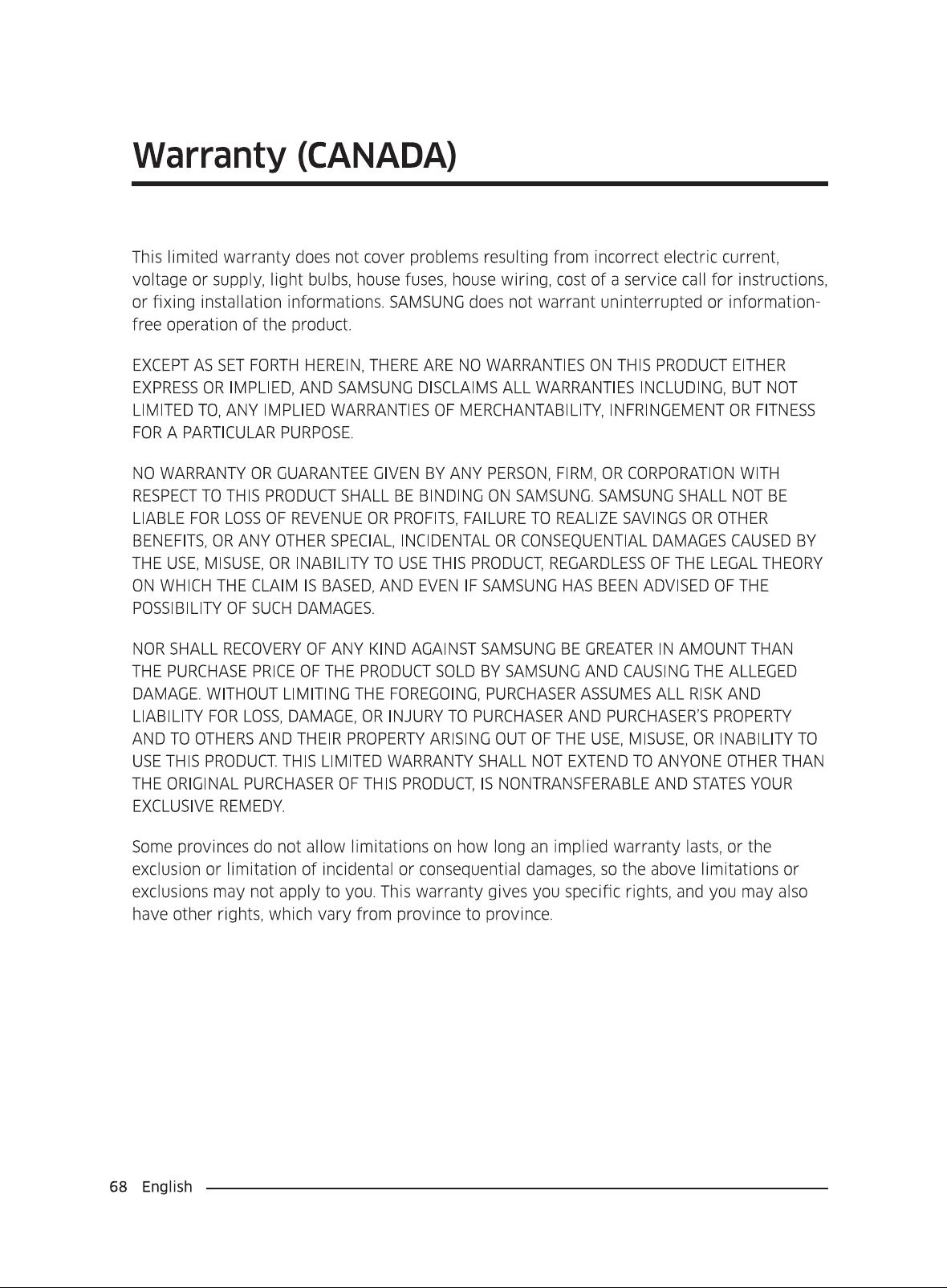 Warranty (CANADA)

This limited warranty does not cover problems resulting from incorrect electric current, voltage or supply, light bulbs, house fuses, house wiring, cost of a service call for instructions, or fixing installation informations. SAMSUNG does not warrant uninterrupted or information-free operation of the product.

EXCEPT AS SET FORTH HEREIN, THERE ARE NO WARRANTIES ON THIS PRODUCT EITHER EXPRESS OR IMPLIED, AND SAMSUNG DISCLAIMS ALL WARRANTIES INCLUDING, BUT NOT LIMITED TO, ANY IMPLIED WARRANTIES OF MERCHANTABILITY, INFRINGEMENT OR FITNESS FOR A PARTICULAR PURPOSE.

NO WARRANTY OR GUARANTEE GIVEN BY ANY PERSON, FIRM, OR CORPORATION WITH RESPECT TO THIS PRODUCT SHALL BE BINDING ON SAMSUNG. SAMSUNG SHALL NOT BE LIABLE FOR LOSS OF REVENUE OR PROFITS, FAILURE TO REALIZE SAVINGS OR OTHER BENEFITS, OR ANY OTHER SPECIAL, INCIDENTAL OR CONSEQUENTIAL DAMAGES CAUSED BY THE USE, MISUSE, OR INABILITY TO USE THIS PRODUCT, REGARDLESS OF THE LEGAL THEORY ON WHICH THE CLAIM IS BASED, AND EVEN IF SAMSUNG HAS BEEN ADVISED OF THE POSSIBILITY OF SUCH DAMAGES.

NOR SHALL RECOVERY OF ANY KIND AGAINST SAMSUNG BE GREATER IN AMOUNT THAN THE PURCHASE PRICE OF THE PRODUCT SOLD BY SAMSUNG AND CAUSING THE ALLEGED DAMAGE. WITHOUT LIMITING THE FOREGOING, PURCHASER ASSUMES ALL RISK AND LIABILITY FOR LOSS, DAMAGE, OR INJURY TO PURCHASER AND PURCHASER'S PROPERTY AND TO OTHERS AND THEIR PROPERTY ARISING OUT OF THE USE, MISUSE, OR INABILITY TO USE THIS PRODUCT. THIS LIMITED WARRANTY SHALL NOT EXTEND TO ANYONE OTHER THAN THE ORIGINAL PURCHASER OF THIS PRODUCT, IS NONTRANSFERABLE AND STATES YOUR EXCLUSIVE REMEDY.

Some provinces do not allow limitations on how long an implied warranty lasts, or the exclusion or limitation of incidental or consequential damages, so the above limitations or exclusions may not apply to you. This warranty gives you specific rights, and you may also have other rights, which vary from province to province.

68 English